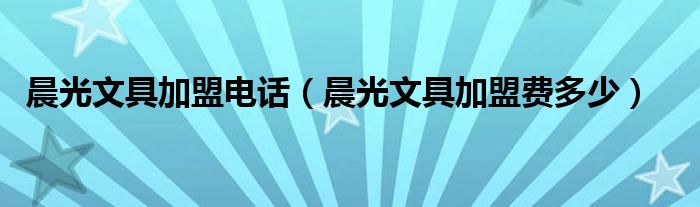 晨光文具加盟电话（晨光文具加盟费多少）